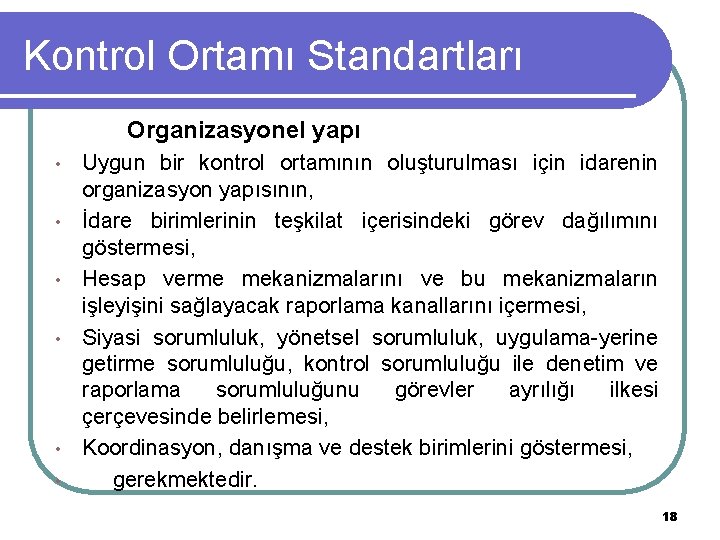 Kontrol Ortamı Standartları

Organizasyonel yapı

• Uygun bir kontrol ortamının oluşturulması için idarenin organizasyon yapısının,

• İdare birimlerinin teşkilat içerisindeki görev dağılımını göstermesi,

• Hesap verme mekanizmalarını ve bu mekanizmaların işleyişini sağlayacak raporlama kanallarını içermesi,

• Siyasi sorumluluk, yönetsel sorumluluk, uygulama-yerine getirme sorumluluğu, kontrol sorumluluğu ile denetim ve raporlama sorumluluğunu görevler ayrılığı ilkesi çerçevesinde belirlemesi,

• Koordinasyon, danışma ve destek birimlerini göstermesi,

gerekmektedir.

18